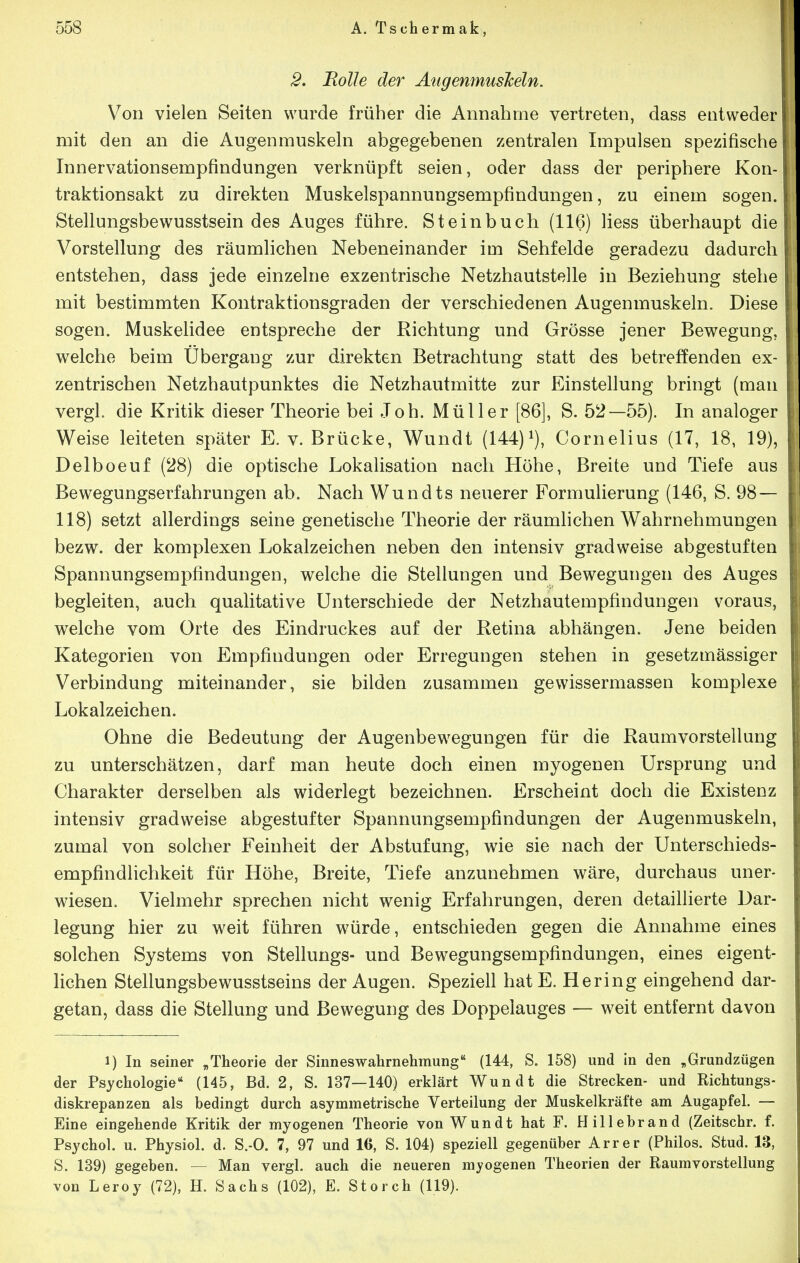 558 A. Tschermak,

2. Rolle der Augenmuskeln.

Von vielen Seiten wurde früher die Annahme vertreten, dass entweder mit den an die Augenmuskeln abgegebenen zentralen Impulsen spezifische Innervationsempfindungen verknüpft seien, oder dass der periphere Kontraktionsakt zu direkten Muskelspannungsempfindungen, zu einem sogen. Stellungsbewusstsein des Auges führe. Steinbuch (116) liess überhaupt die Vorstellung des räumlichen Nebeneinander im Sehfelde geradezu dadurch entstehen, dass jede einzelne exzentrische Netzhautstelle in Beziehung stehe mit bestimmten Kontraktionsgraden der verschiedenen Augenmuskeln. Diese sogen. Muskelidee entspreche der Richtung und Grösse jener Bewegung, welche beim Übergang zur direkten Betrachtung statt des betreffenden exzentrischen Netzhautpunktes die Netzhautmitte zur Einstellung bringt (man vergl. die Kritik dieser Theorie bei Joh. Müller [86], S. 52—55). In analoger Weise leiteten später E. v. Brücke, Wundt (144)¹), Cornelius (17, 18, 19), Delboeuf (28) die optische Lokalisation nach Höhe, Breite und Tiefe aus Bewegungserfahrungen ab. Nach Wundts neuerer Formulierung (146, S. 98—118) setzt allerdings seine genetische Theorie der räumlichen Wahrnehmungen bezw. der komplexen Lokalzeichen neben den intensiv gradweise abgestuften Spannungsempfindungen, welche die Stellungen und Bewegungen des Auges begleiten, auch qualitative Unterschiede der Netzhautempfindungen voraus, welche vom Orte des Eindruckes auf der Retina abhängen. Jene beiden Kategorien von Empfindungen oder Erregungen stehen in gesetzmässiger Verbindung miteinander, sie bilden zusammen gewissermassen komplexe Lokalzeichen.

Ohne die Bedeutung der Augenbewegungen für die Raumvorstellung zu unterschätzen, darf man heute doch einen myogenen Ursprung und Charakter derselben als widerlegt bezeichnen. Erscheint doch die Existenz intensiv gradweise abgestufter Spannungsempfindungen der Augenmuskeln, zumal von solcher Feinheit der Abstufung, wie sie nach der Unterschiedsempfindlichkeit für Höhe, Breite, Tiefe anzunehmen wäre, durchaus unerwiesen. Vielmehr sprechen nicht wenig Erfahrungen, deren detaillierte Darlegung hier zu weit führen würde, entschieden gegen die Annahme eines solchen Systems von Stellungs- und Bewegungsempfindungen, eines eigentlichen Stellungsbewusstseins der Augen. Speziell hat E. Hering eingehend dargetan, dass die Stellung und Bewegung des Doppelauges — weit entfernt davon

¹) In seiner „Theorie der Sinneswahrnehmung“ (144, S. 158) und in den „Grundzügen der Psychologie“ (145, Bd. 2, S. 137—140) erklärt Wundt die Strecken- und Richtungsdiskrepanzen als bedingt durch asymmetrische Verteilung der Muskelkräfte am Augapfel. — Eine eingehende Kritik der myogenen Theorie von Wundt hat F. Hillebrand (Zeitschr. f. Psychol. u. Physiol. d. S.-O. 7, 97 und 16, S. 104) speziell gegenüber Arrer (Philos. Stud. 13, S. 139) gegeben. — Man vergl. auch die neueren myogenen Theorien der Raumvorstellung von Leroy (72), H. Sachs (102), E. Storch (119).